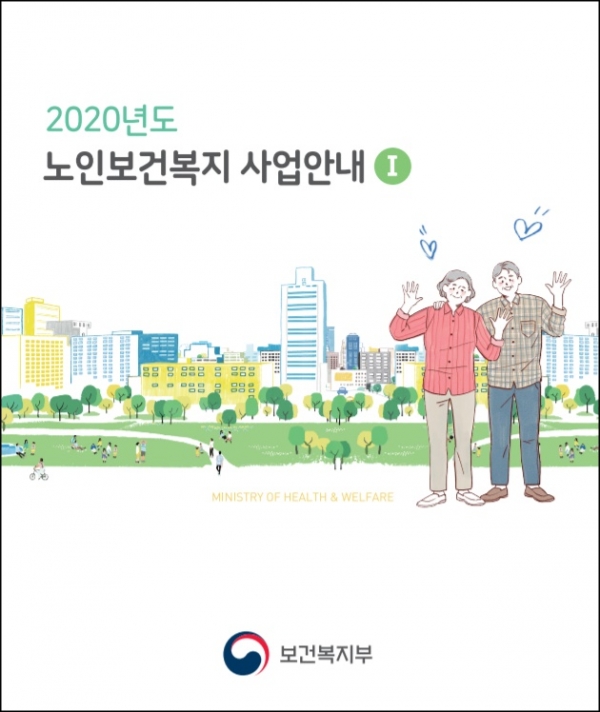 2020년도

노인보건복지 사업안내 I

MINISTRY OF HEALTH & WELFARE

보건복지부